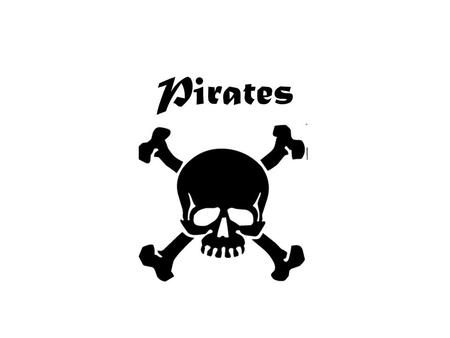 Pirates